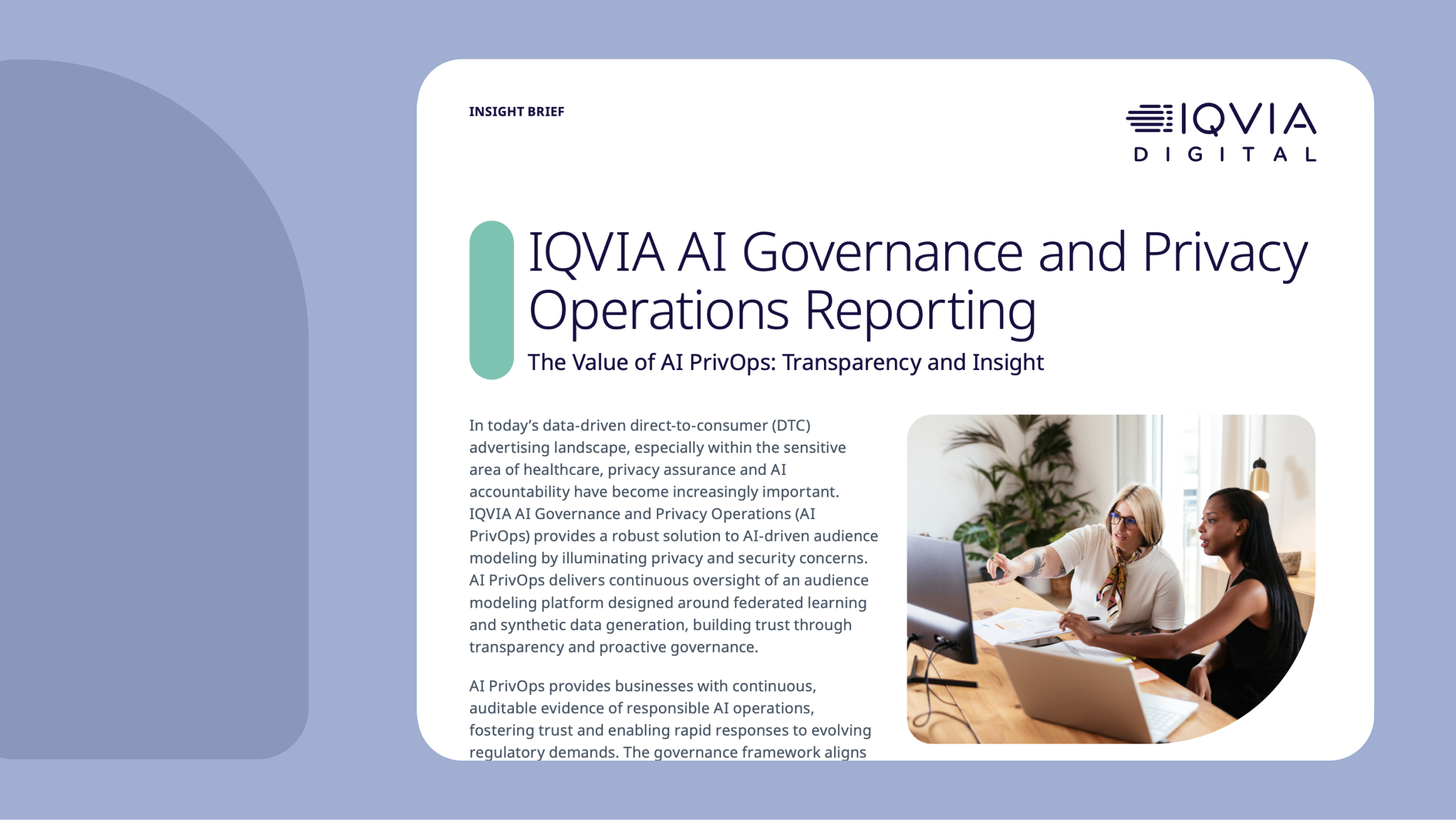 INSIGHT BRIEF

IQVIA
DIGITAL

IQVIA AI Governance and Privacy Operations Reporting

The Value of AI PrivOps: Transparency and Insight

In today's data-driven direct-to-consumer (DTC) advertising landscape, especially within the sensitive area of healthcare, privacy assurance and AI accountability have become increasingly important. IQVIA AI Governance and Privacy Operations (AI PrivOps) provides a robust solution to AI-driven audience modeling by illuminating privacy and security concerns. AI PrivOps delivers continuous oversight of an audience modeling platform designed around federated learning and synthetic data generation, building trust through transparency and proactive governance.

AI PrivOps provides businesses with continuous, auditable evidence of responsible AI operations, fostering trust and enabling rapid responses to evolving regulatory demands. The governance framework aligns